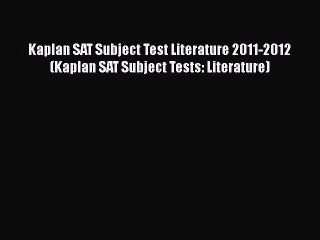 Kaplan SAT Subject Test Literature 2011-2012 (Kaplan SAT Subject Tests: Literature)